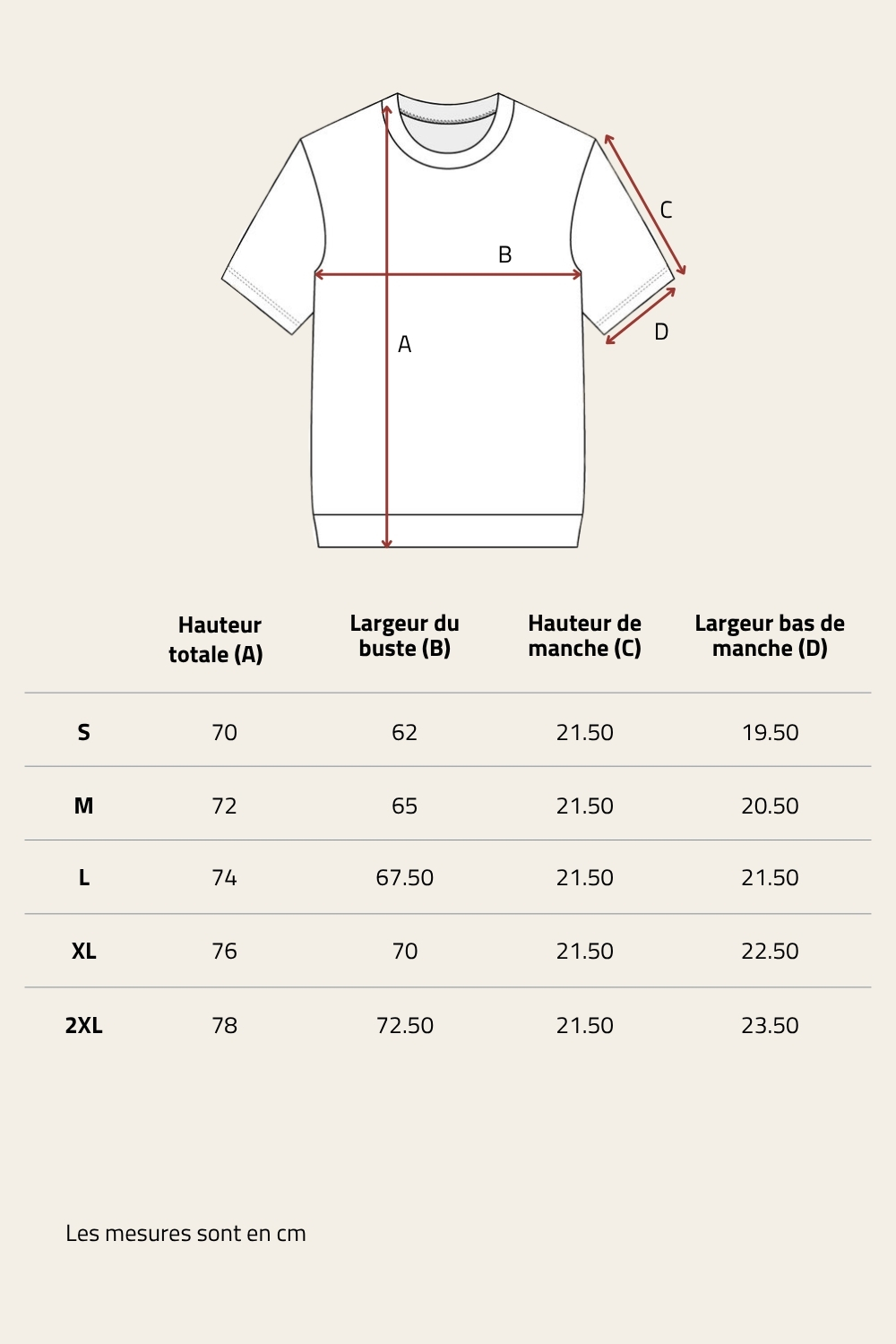 C

B

D

A

| | Hauteur totale (A) | Largeur du buste (B) | Hauteur de manche (C) | Largeur bas de manche (D) |
|---|---|---|---|---|
| S | 70 | 62 | 21.50 | 19.50 |
| M | 72 | 65 | 21.50 | 20.50 |
| L | 74 | 67.50 | 21.50 | 21.50 |
| XL | 76 | 70 | 21.50 | 22.50 |
| 2XL | 78 | 72.50 | 21.50 | 23.50 |

Les mesures sont en cm